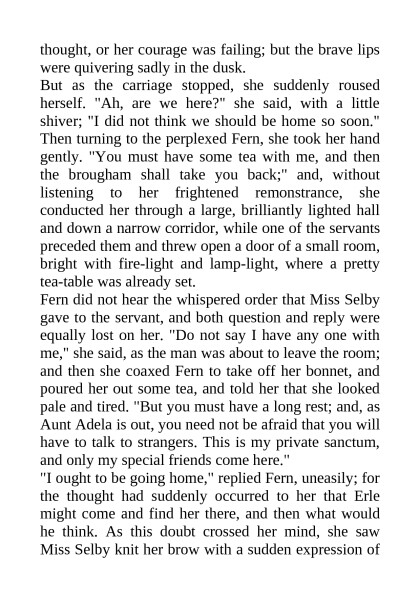 thought, or her courage was failing; but the brave lips were quivering sadly in the dusk.

But as the carriage stopped, she suddenly roused herself. "Ah, are we here?" she said, with a little shiver; "I did not think we should be home so soon." Then turning to the perplexed Fern, she took her hand gently. "You must have some tea with me, and then the brougham shall take you back;" and, without listening to her frightened remonstrance, she conducted her through a large, brilliantly lighted hall and down a narrow corridor, while one of the servants preceded them and threw open a door of a small room, bright with fire-light and lamp-light, where a pretty tea-table was already set.

Fern did not hear the whispered order that Miss Selby gave to the servant, and both question and reply were equally lost on her. "Do not say I have any one with me," she said, as the man was about to leave the room; and then she coaxed Fern to take off her bonnet, and poured her out some tea, and told her that she looked pale and tired. "But you must have a long rest; and, as Aunt Adela is out, you need not be afraid that you will have to talk to strangers. This is my private sanctum, and only my special friends come here."

"I ought to be going home," replied Fern, uneasily; for the thought had suddenly occurred to her that Erle might come and find her there, and then what would he think. As this doubt crossed her mind, she saw Miss Selby knit her brow with a sudden expression of